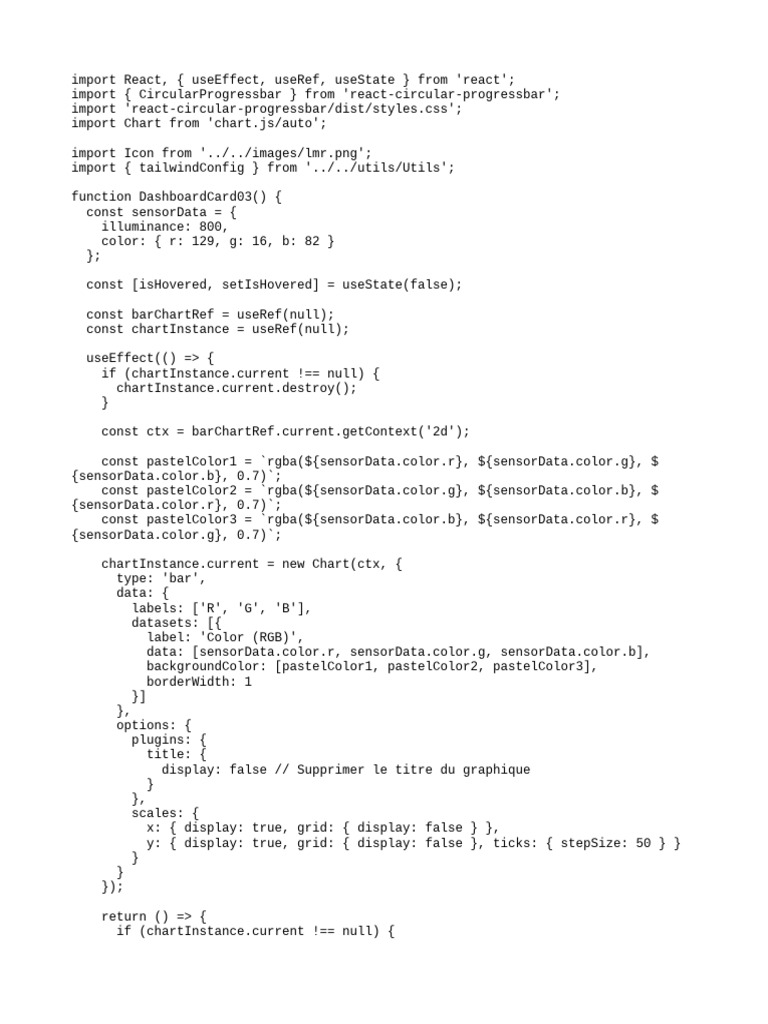 import React, { useEffect, useRef, useState } from 'react';
import { CircularProgressbar } from 'react-circular-progressbar';
import 'react-circular-progressbar/dist/styles.css';
import Chart from 'chart.js/auto';

import Icon from '../../images/lmr.png';
import { tailwindConfig } from '../../utils/Utils';

function DashboardCard03() {
  const sensorData = {
    illuminance: 800,
    color: { r: 129, g: 16, b: 82 }
  };

  const [isHovered, setIsHovered] = useState(false);

  const barChartRef = useRef(null);
  const chartInstance = useRef(null);

  useEffect(() => {
    if (chartInstance.current !== null) {
      chartInstance.current.destroy();
    }

    const ctx = barChartRef.current.getContext('2d');

    const pastelColor1 = `rgba(${sensorData.color.r}, ${sensorData.color.g}, ${sensorData.color.b}, 0.7)`;
    const pastelColor2 = `rgba(${sensorData.color.g}, ${sensorData.color.b}, ${sensorData.color.r}, 0.7)`;
    const pastelColor3 = `rgba(${sensorData.color.b}, ${sensorData.color.r}, ${sensorData.color.g}, 0.7)`;

    chartInstance.current = new Chart(ctx, {
      type: 'bar',
      data: {
        labels: ['R', 'G', 'B'],
        datasets: [{
          label: 'Color (RGB)',
          data: [sensorData.color.r, sensorData.color.g, sensorData.color.b],
          backgroundColor: [pastelColor1, pastelColor2, pastelColor3],
          borderWidth: 1
        }]
      },
      options: {
        plugins: {
          title: {
            display: false // Supprimer le titre du graphique
          }
        },
        scales: {
          x: { display: true, grid: { display: false } },
          y: { display: true, grid: { display: false }, ticks: { stepSize: 50 } }
        }
      }
    });

    return () => {
      if (chartInstance.current !== null) {